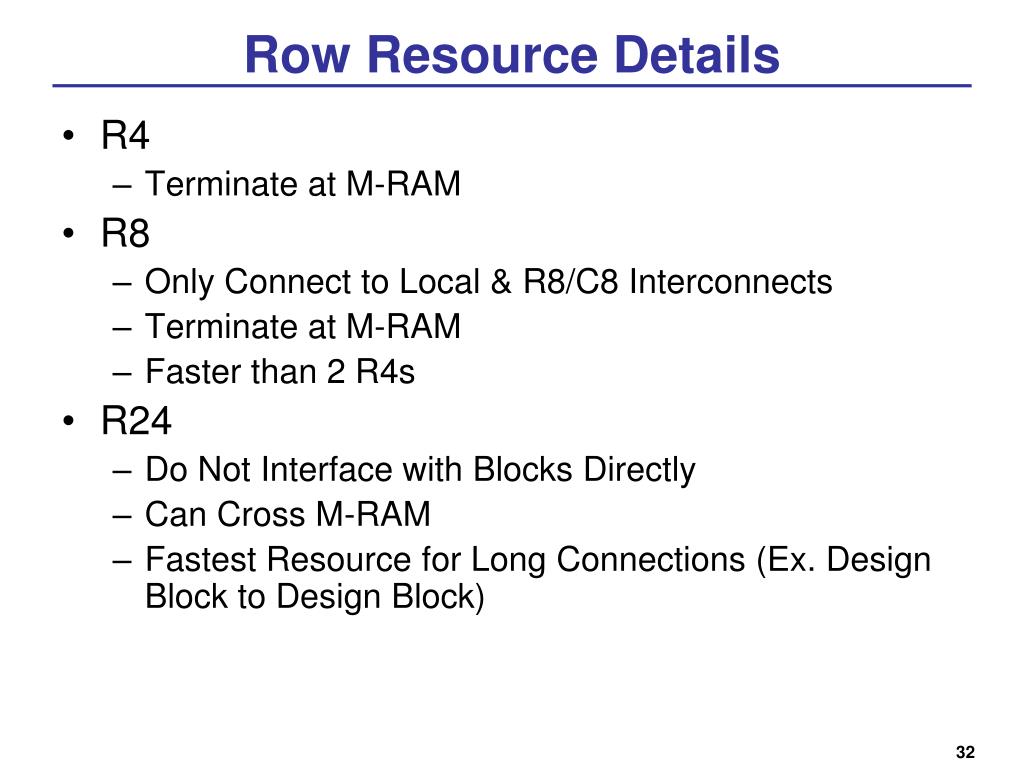 Row Resource Details

• R4
– Terminate at M-RAM
• R8
– Only Connect to Local & R8/C8 Interconnects
– Terminate at M-RAM
– Faster than 2 R4s
• R24
– Do Not Interface with Blocks Directly
– Can Cross M-RAM
– Fastest Resource for Long Connections (Ex. Design Block to Design Block)

32